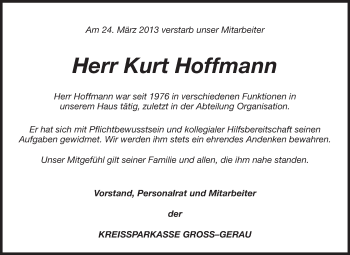 Am 24. März 2013 verstarb unser Mitarbeiter

Herr Kurt Hoffmann

Herr Hoffmann war seit 1976 in verschiedenen Funktionen in unserem Haus tätig, zuletzt in der Abteilung Organisation.

Er hat sich mit Pflichtbewusstsein und kollegialer Hilfsbereitschaft seinen Aufgaben gewidmet. Wir werden ihm stets ein ehrendes Andenken bewahren.

Unser Mitgefühl gilt seiner Familie und allen, die ihm nahe standen.

Vorstand, Personalrat und Mitarbeiter

der

KREISSPARKASSE GROSS–GERAU